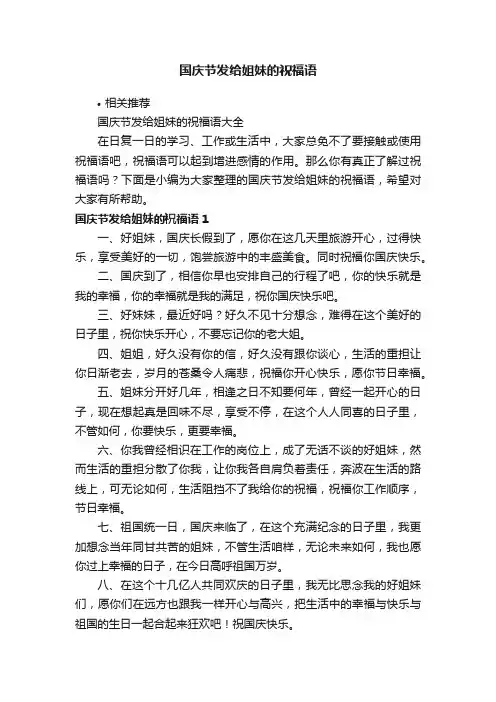 国庆节发给姐妹的祝福语

• 相关推荐

国庆节发给姐妹的祝福语大全

在日复一日的学习、工作或生活中，大家总免不了要接触或使用祝福语吧，祝福语可以起到增进感情的作用。那么你有真正了解过祝福语吗？下面是小编为大家整理的国庆节发给姐妹的祝福语，希望对大家有所帮助。

国庆节发给姐妹的祝福语 1

一、好姐妹，国庆长假到了，愿你在这几天里旅游开心，过得快乐，享受美好的一切，饱尝旅游中的丰盛美食。同时祝福你国庆快乐。

二、国庆到了，相信你早也安排自己的行程了吧，你的快乐就是我的幸福，你的幸福就是我的满足，祝你国庆快乐吧。

三、好妹妹，最近好吗？好久不见十分想念，难得在这个美好的日子里，祝你快乐开心，不要忘记你的老大姐。

四、姐姐，好久没有你的信，好久没有跟你谈心，生活的重担让你日渐老去，岁月的苍桑令人痛悲，祝福你开心快乐，愿你节日幸福。

五、姐妹分开好几年，相逢之日不知要何年，曾经一起开心的日子，现在想起真是回味不尽，享受不停，在这个人人同喜的日子里，不管如何，你要快乐，更要幸福。

六、你我曾经相识在工作的岗位上，成了无话不谈的好姐妹，然而生活的重担分散了你我，让你我各自肩负着责任，奔波在生活的路线上，可无论如何，生活阻挡不了我给你的祝福，祝福你工作顺序，节日幸福。

七、祖国统一日，国庆来临了，在这个充满纪念的日子里，我更加想念当年同甘共苦的姐妹，不管生活咱样，无论未来如何，我也愿你过上幸福的日子，在今日高呼祖国万岁。

八、在这个十几亿人共同欢庆的日子里，我无比思念我的好姐妹们，愿你们在远方也跟我一样开心与高兴，把生活中的幸福与快乐与祖国的生日一起合起来狂欢吧！祝国庆快乐。